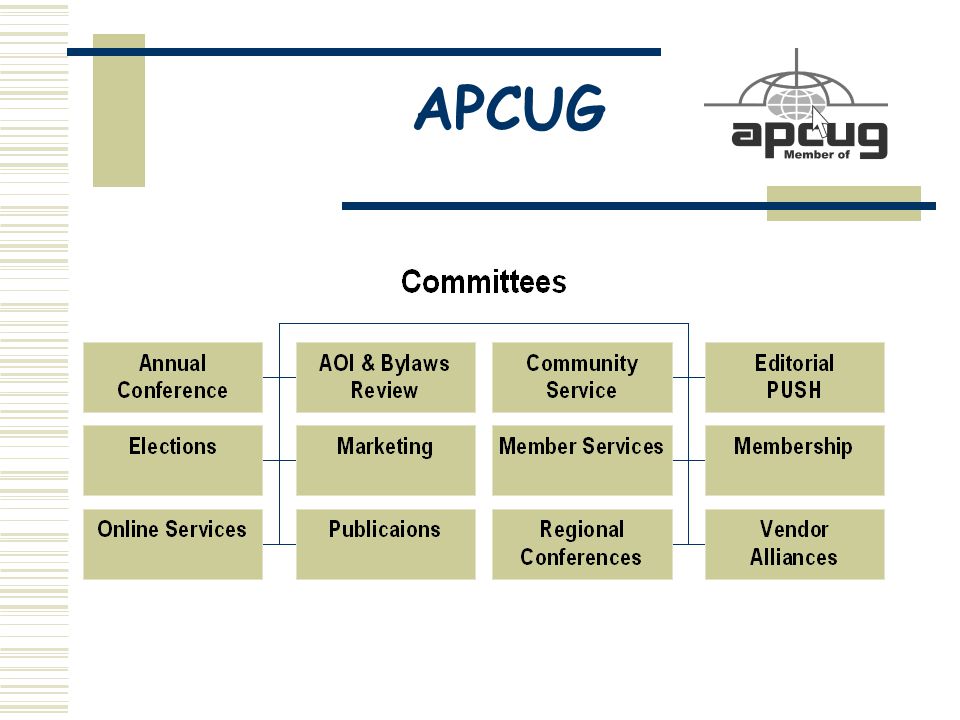 APCUG

apcug
Member of

Committees

Annual Conference

AOI & Bylaws Review

Community Service

Editorial PUSH

Elections

Marketing

Member Services

Membership

Online Services

Publicaions

Regional Conferences

Vendor Alliances